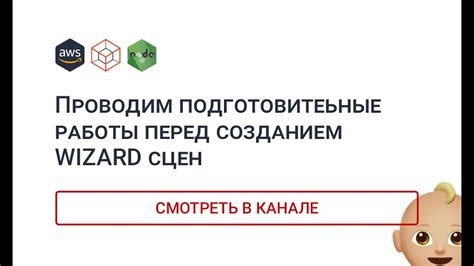 aws

node

Проводим подготовитеьные работы перед созданием WIZARD сцен

СМОТРЕТЬ В КАНАЛЕ